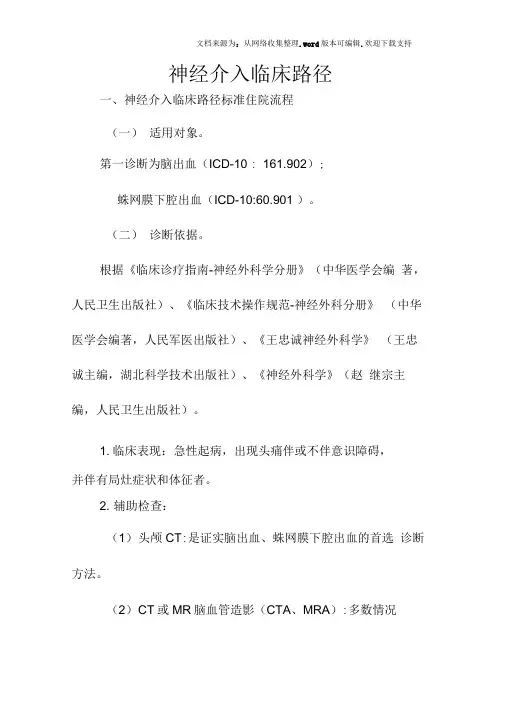 文档来源为：从网络收集整理.word版本可编辑.欢迎下载支持

神经介入临床路径

一、神经介入临床路径标准住院流程

（一） 适用对象。

第一诊断为脑出血（ICD-10： 161.902）；

蛛网膜下腔出血（ICD-10:60.901 ）。

（二） 诊断依据。

根据《临床诊疗指南-神经外科学分册》（中华医学会编 著，人民卫生出版社）、《临床技术操作规范-神经外科分册》 （中华医学会编著，人民军医出版社）、《王忠诚神经外科学》 （王忠诚主编，湖北科学技术出版社）、《神经外科学》（赵 继宗主编，人民卫生出版社）。

1. 临床表现：急性起病，出现头痛伴或不伴意识障碍，并伴有局灶症状和体征者。

2. 辅助检查：

（1）头颅 CT: 是证实脑出血、蛛网膜下腔出血的首选 诊断方法。

（2）CT 或 MR 脑血管造影（CTA、MRA）: 多数情况